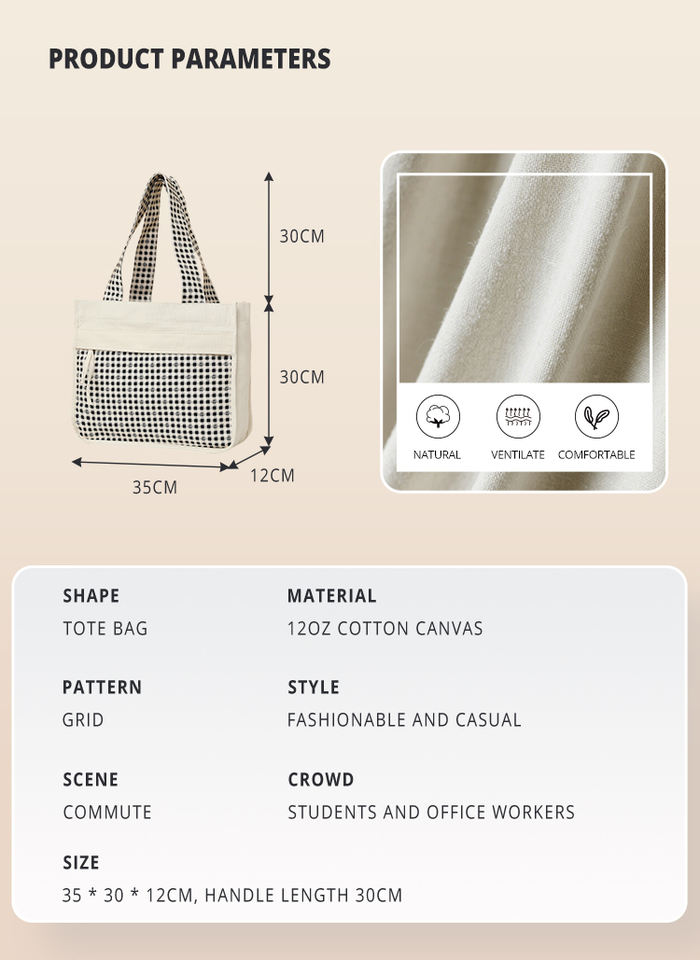 PRODUCT PARAMETERS

30CM

30CM

35CM

12CM

NATURAL

VENTILATE

COMFORTABLE

SHAPE
TOTE BAG

MATERIAL
12OZ COTTON CANVAS

PATTERN
GRID

STYLE
FASHIONABLE AND CASUAL

SCENE
COMMUTE

CROWD
STUDENTS AND OFFICE WORKERS

SIZE
35 * 30 * 12CM, HANDLE LENGTH 30CM